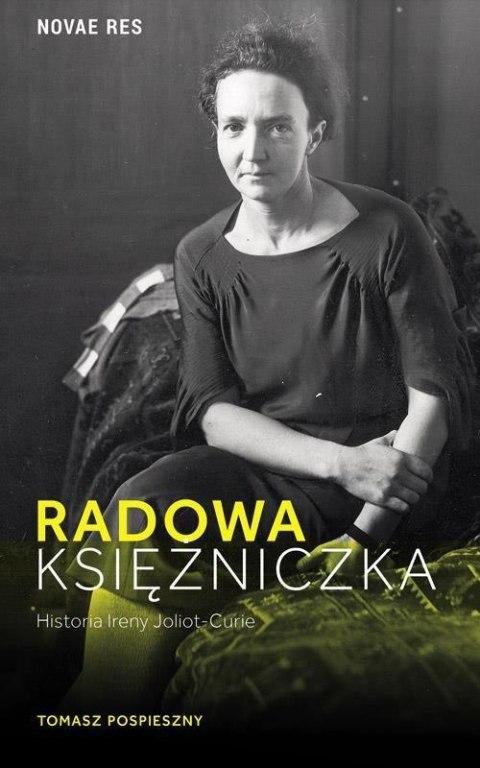 NOVAE RES

RADOWA
KSIĘŻNICZKA

Historia Ireny Joliot-Curie

TOMASZ POSPIESZNY